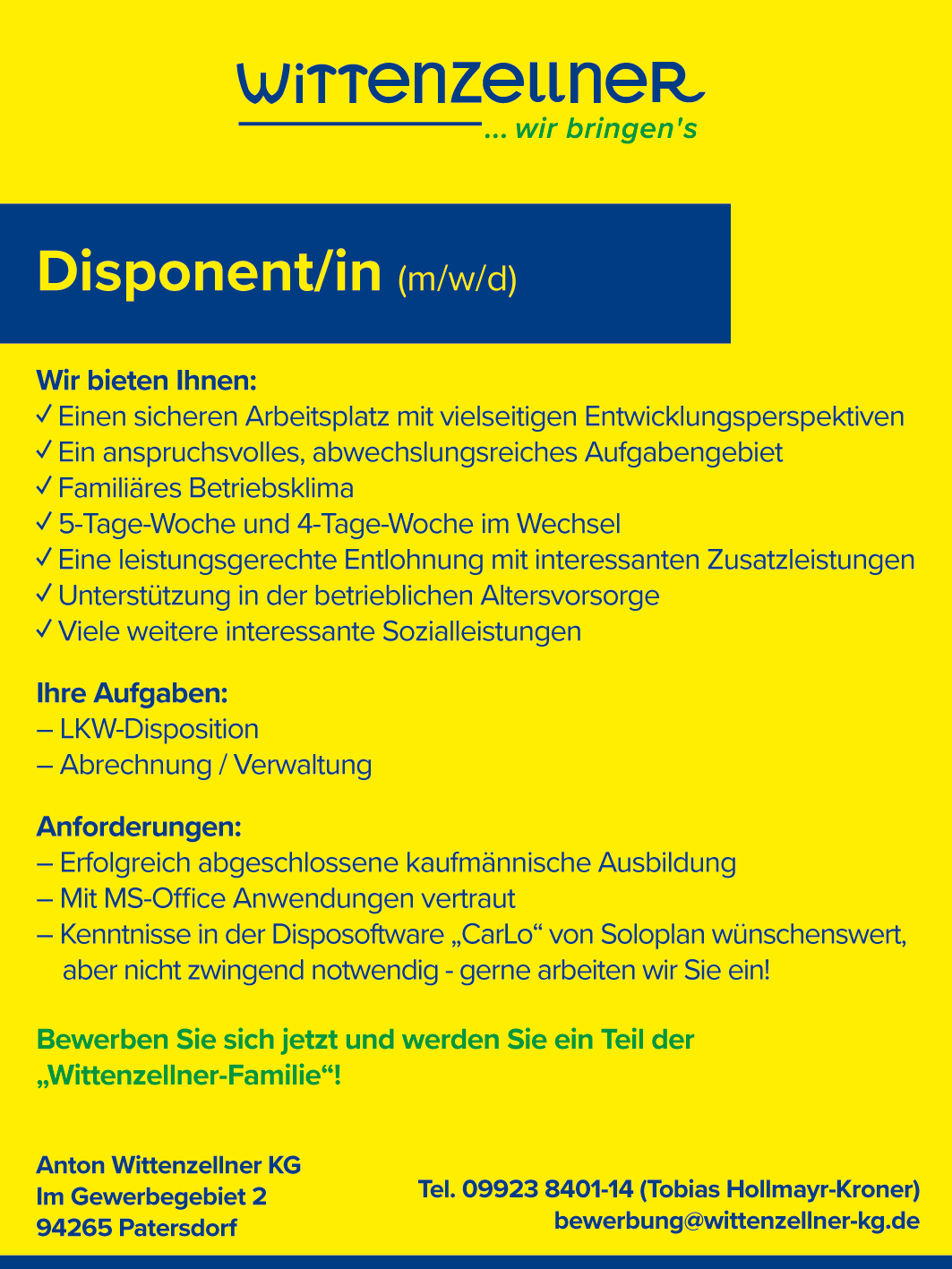 WITTENZELLNER
... wir bringen's

Disponent/in (m/w/d)

Wir bieten Ihnen:
✓ Einen sicheren Arbeitsplatz mit vielseitigen Entwicklungsperspektiven
✓ Ein anspruchsvolles, abwechslungsreiches Aufgabengebiet
✓ Familiäres Betriebsklima
✓ 5-Tage-Woche und 4-Tage-Woche im Wechsel
✓ Eine leistungsgerechte Entlohnung mit interessanten Zusatzleistungen
✓ Unterstützung in der betrieblichen Altersvorsorge
✓ Viele weitere interessante Sozialleistungen

Ihre Aufgaben:
– LKW-Disposition
– Abrechnung / Verwaltung

Anforderungen:
– Erfolgreich abgeschlossene kaufmännische Ausbildung
– Mit MS-Office Anwendungen vertraut
– Kenntnisse in der Disposoftware „CarLo“ von Soloplan wünschenswert, aber nicht zwingend notwendig - gerne arbeiten wir Sie ein!

Bewerben Sie sich jetzt und werden Sie ein Teil der „Wittenzellner-Familie“!

Anton Wittenzellner KG
Im Gewerbegebiet 2
94265 Patersdorf

Tel. 09923 8401-14 (Tobias Hollmayr-Kroner)
bewerbung@wittenzellner-kg.de